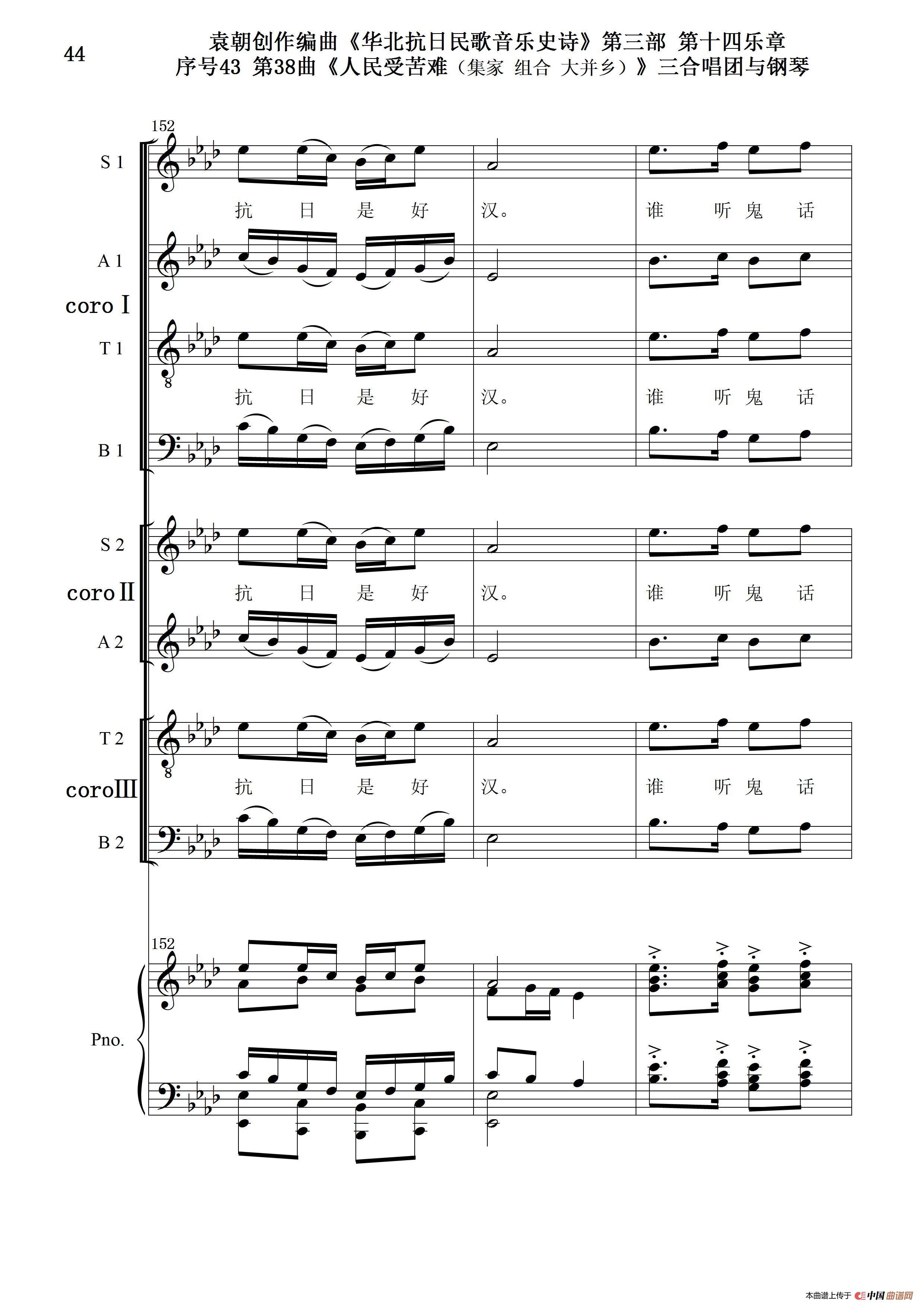 44

袁朝创作编曲《华北抗日民歌音乐史诗》第三部 第十四乐章
序号43 第38曲《人民受苦难（集家 组合 大并乡）》三合唱团与钢琴

152

S 1

抗 日 是 好 汉。 谁 听 鬼 话

A 1

coro I

T 1

抗 日 是 好 汉。 谁 听 鬼 话

B 1

S 2

coro II

抗 日 是 好 汉。 谁 听 鬼 话

A 2

T 2

coro III

抗 日 是 好 汉。 谁 听 鬼 话

B 2

152

Pno.

本曲谱上传于 中国曲谱网